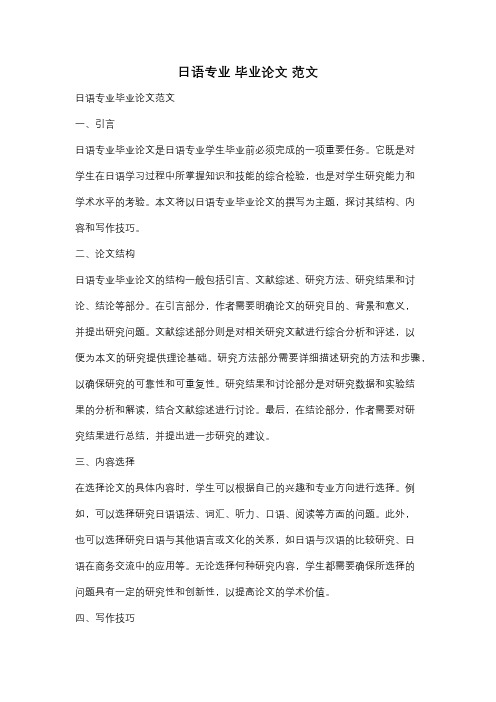 日语专业 毕业论文 范文

日语专业毕业论文范文

一、引言

日语专业毕业论文是日语专业学生毕业前必须完成的一项重要任务。它既是对学生在日语学习过程中所掌握知识和技能的综合检验，也是对学生研究能力和学术水平的考验。本文将以日语专业毕业论文的撰写为主题，探讨其结构、内容和写作技巧。

二、论文结构

日语专业毕业论文的结构一般包括引言、文献综述、研究方法、研究结果和讨论、结论等部分。在引言部分，作者需要明确论文的研究目的、背景和意义，并提出研究问题。文献综述部分则是对相关研究文献进行综合分析和评述，以便为本文的研究提供理论基础。研究方法部分需要详细描述研究的方法和步骤，以确保研究的可靠性和可重复性。研究结果和讨论部分是对研究数据和实验结果的分析和解读，结合文献综述进行讨论。最后，在结论部分，作者需要对研究结果进行总结，并提出进一步研究的建议。

三、内容选择

在选择论文的具体内容时，学生可以根据自己的兴趣和专业方向进行选择。例如，可以选择研究日语语法、词汇、听力、口语、阅读等方面的问题。此外，也可以选择研究日语与其他语言或文化的关系，如日语与汉语的比较研究、日语在商务交流中的应用等。无论选择何种研究内容，学生都需要确保所选择的问题具有一定的研究性和创新性，以提高论文的学术价值。

四、写作技巧